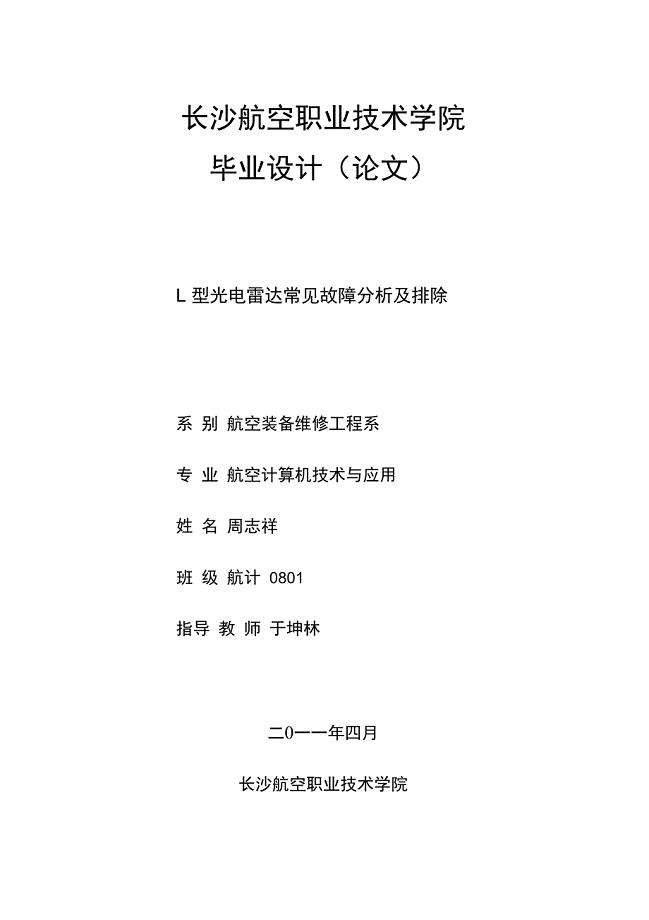 长沙航空职业技术学院
毕业设计（论文）

L 型光电雷达常见故障分析及排除

系 别 航空装备维修工程系

专 业 航空计算机技术与应用

姓 名 周志祥

班 级 航计 0801

指导 教 师 于坤林

二0一一年四月

长沙航空职业技术学院